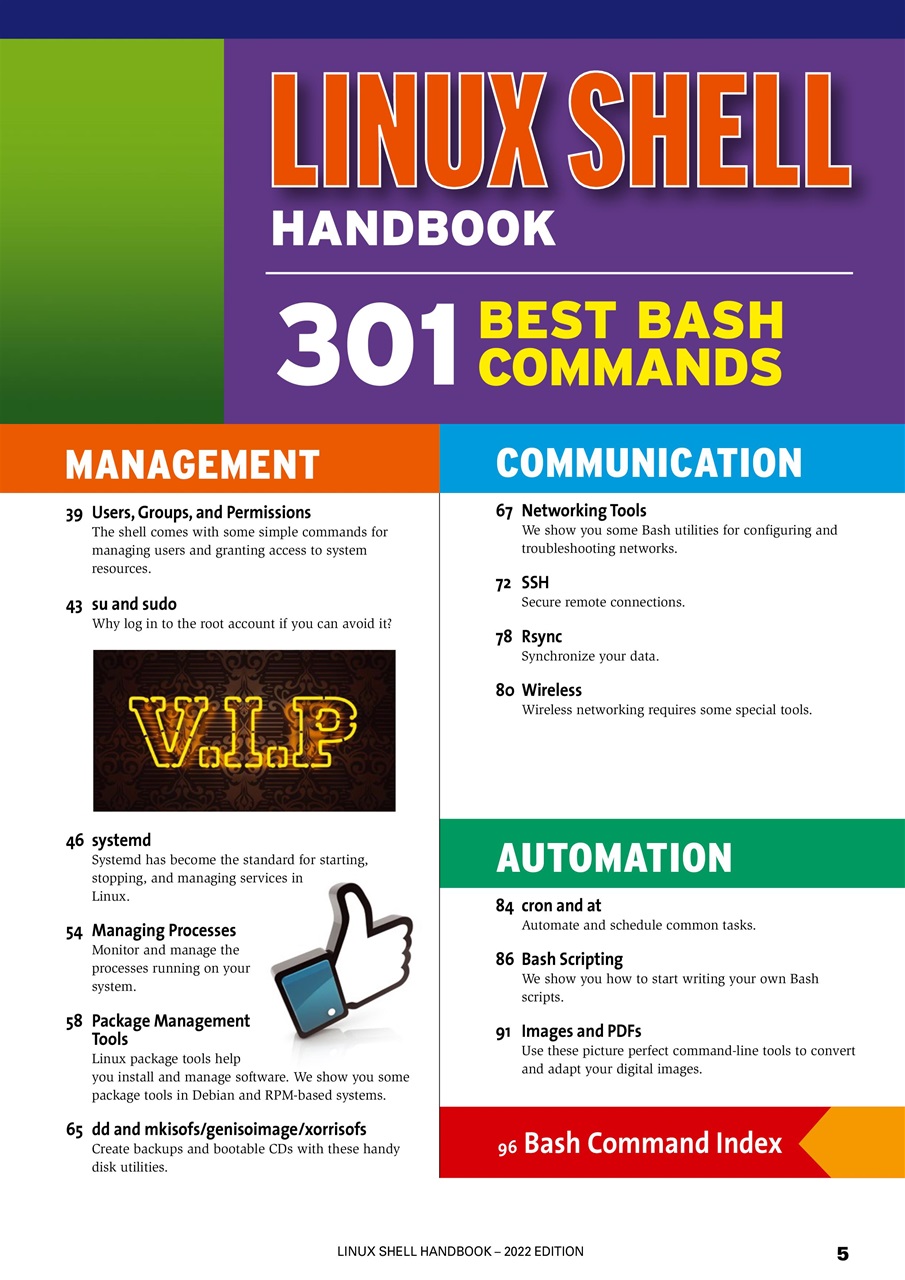 LINUX SHELL
HANDBOOK

301 BEST BASH COMMANDS

MANAGEMENT

39 Users, Groups, and Permissions
The shell comes with some simple commands for managing users and granting access to system resources.

43 su and sudo
Why log in to the root account if you can avoid it?

V.I.P

46 systemd
Systemd has become the standard for starting, stopping, and managing services in Linux.

54 Managing Processes
Monitor and manage the processes running on your system.

58 Package Management Tools
Linux package tools help you install and manage software. We show you some package tools in Debian and RPM-based systems.

65 dd and mkisofs/genisoimage/xorrisofs
Create backups and bootable CDs with these handy disk utilities.

COMMUNICATION

67 Networking Tools
We show you some Bash utilities for configuring and troubleshooting networks.

72 SSH
Secure remote connections.

78 Rsync
Synchronize your data.

80 Wireless
Wireless networking requires some special tools.

AUTOMATION

84 cron and at
Automate and schedule common tasks.

86 Bash Scripting
We show you how to start writing your own Bash scripts.

91 Images and PDFs
Use these picture perfect command-line tools to convert and adapt your digital images.

96 Bash Command Index

LINUX SHELL HANDBOOK – 2022 EDITION 5